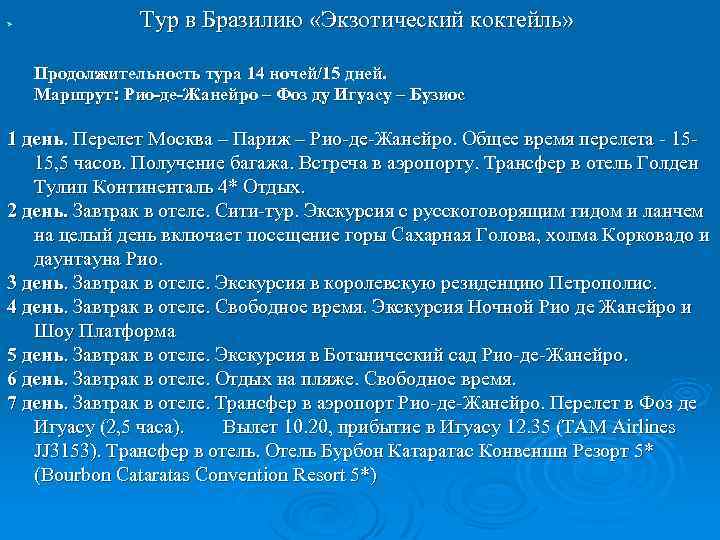 Тур в Бразилию «Экзотический коктейль»

Продолжительность тура 14 ночей/15 дней.
Маршрут: Рио-де-Жанейро – Фоз ду Игуасу – Бузиос

1 день. Перелет Москва – Париж – Рио-де-Жанейро. Общее время перелета - 15-15,5 часов. Получение багажа. Встреча в аэропорту. Трансфер в отель Голден Тулип Континенталь 4* Отдых.
2 день. Завтрак в отеле. Сити-тур. Экскурсия с русскоговорящим гидом и ланчем на целый день включает посещение горы Сахарная Голова, холма Корковадо и даунтауна Рио.
3 день. Завтрак в отеле. Экскурсия в королевскую резиденцию Петрополис.
4 день. Завтрак в отеле. Свободное время. Экскурсия Ночной Рио де Жанейро и Шоу Платформа
5 день. Завтрак в отеле. Экскурсия в Ботанический сад Рио-де-Жанейро.
6 день. Завтрак в отеле. Отдых на пляже. Свободное время.
7 день. Завтрак в отеле. Трансфер в аэропорт Рио-де-Жанейро. Перелет в Фоз де Игуасу (2,5 часа). Вылет 10.20, прибытие в Игуасу 12.35 (TAM Airlines JJ3153). Трансфер в отель. Отель Бурбон Катаратас Конвеншн Резорт 5* (Bourbon Cataratas Convention Resort 5*)